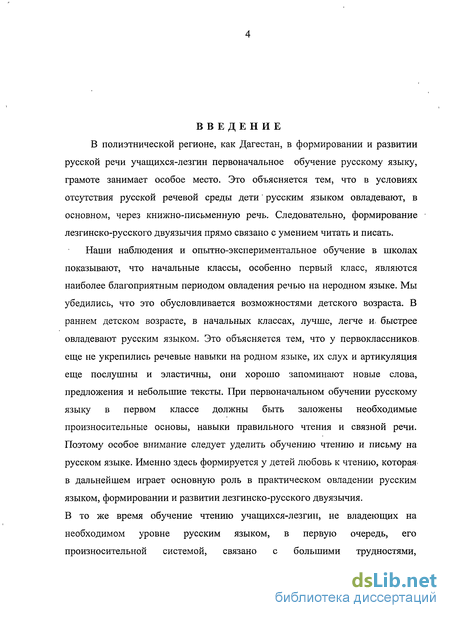 4

ВВЕДЕНИЕ

В полиэтнической регионе, как Дагестан, в формировании и развитии русской речи учащихся-лезгин первоначальное обучение русскому языку, грамоте занимает особое место. Это объясняется тем, что в условиях отсутствия русской речевой среды дети русским языком овладевают, в основном, через книжно-письменную речь. Следовательно, формирование лезгинско-русского двуязычия прямо связано с умением читать и писать.

Наши наблюдения и опытно-экспериментальное обучение в школах показывают, что начальные классы, особенно первый класс, являются наиболее благоприятным периодом овладения речью на неродном языке. Мы убедились, что это обусловливается возможностями детского возраста. В раннем детском возрасте, в начальных классах, лучше, легче и быстрее овладевают русским языком. Это объясняется тем, что у первоклассников еще не укрепились речевые навыки на родном языке, их слух и артикуляция еще послушны и эластичны, они хорошо запоминают новые слова, предложения и небольшие тексты. При первоначальном обучении русскому языку в первом классе должны быть заложены необходимые произносительные основы, навыки правильного чтения и связной речи. Поэтому особое внимание следует уделить обучению чтению и письму на русском языке. Именно здесь формируется у детей любовь к чтению, которая в дальнейшем играет основную роль в практическом овладении русским языком, формировании и развитии лезгинско-русского двуязычия.

В то же время обучение чтению учащихся-лезгин, не владеющих на необходимом уровне русским языком, в первую очередь, его произносительной системой, связано с большими трудностями,

dsLib.net
библиотека диссертаций